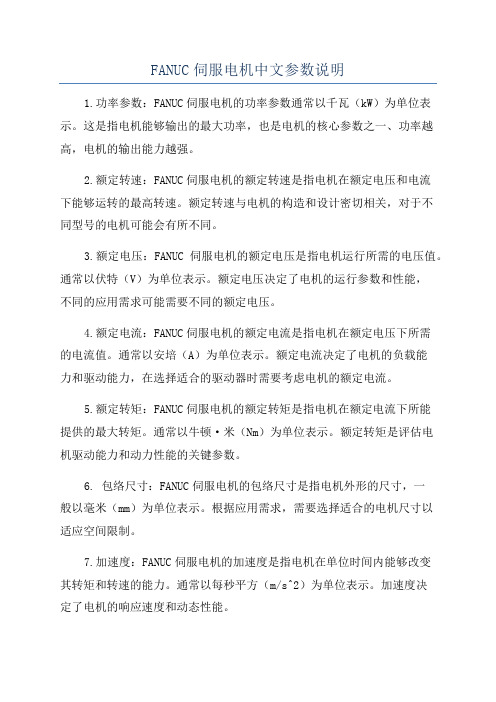 FANUC 伺服电机中文参数说明

1.功率参数：FANUC 伺服电机的功率参数通常以千瓦（kW）为单位表示。这是指电机能够输出的最大功率，也是电机的核心参数之一、功率越高，电机的输出能力越强。

2.额定转速：FANUC 伺服电机的额定转速是指电机在额定电压和电流下能够运转的最高转速。额定转速与电机的构造和设计密切相关，对于不同型号的电机可能会有所不同。

3.额定电压：FANUC 伺服电机的额定电压是指电机运行所需的电压值。通常以伏特（V）为单位表示。额定电压决定了电机的运行参数和性能，不同的应用需求可能需要不同的额定电压。

4.额定电流：FANUC 伺服电机的额定电流是指电机在额定电压下所需的电流值。通常以安培（A）为单位表示。额定电流决定了电机的负载能力和驱动能力，在选择适合的驱动器时需要考虑电机的额定电流。

5.额定转矩：FANUC 伺服电机的额定转矩是指电机在额定电流下所能提供的最大转矩。通常以牛顿·米（Nm）为单位表示。额定转矩是评估电机驱动能力和动力性能的关键参数。

6. 包络尺寸：FANUC 伺服电机的包络尺寸是指电机外形的尺寸，一般以毫米（mm）为单位表示。根据应用需求，需要选择适合的电机尺寸以适应空间限制。

7.加速度：FANUC 伺服电机的加速度是指电机在单位时间内能够改变其转矩和转速的能力。通常以每秒平方（m/s^2）为单位表示。加速度决定了电机的响应速度和动态性能。